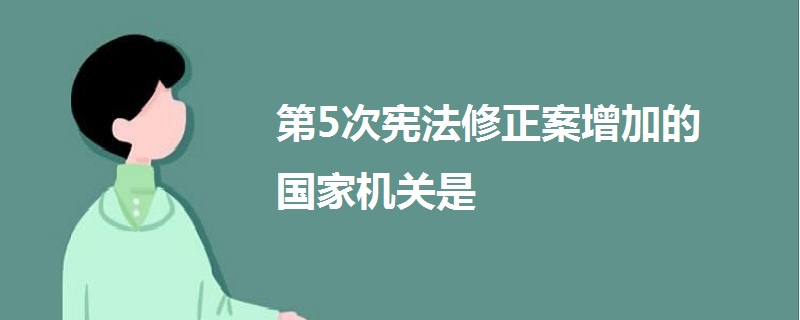 第5次宪法修正案增加的国家机关是